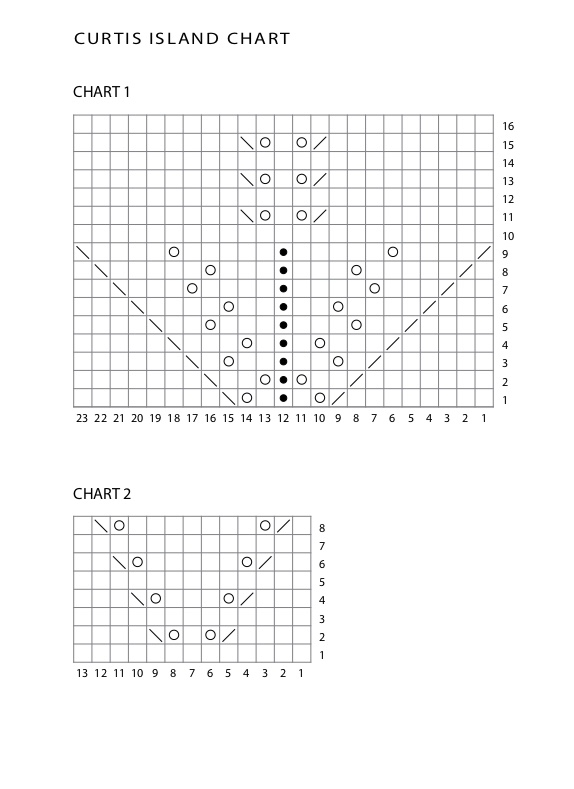 CURTIS ISLAND CHART

CHART 1

16
15
14
13
12
11
10
9
8
7
6
5
4
3
2
1

23 22 21 20 19 18 17 16 15 14 13 12 11 10 9 8 7 6 5 4 3 2 1

CHART 2

8
7
6
5
4
3
2
1

13 12 11 10 9 8 7 6 5 4 3 2 1